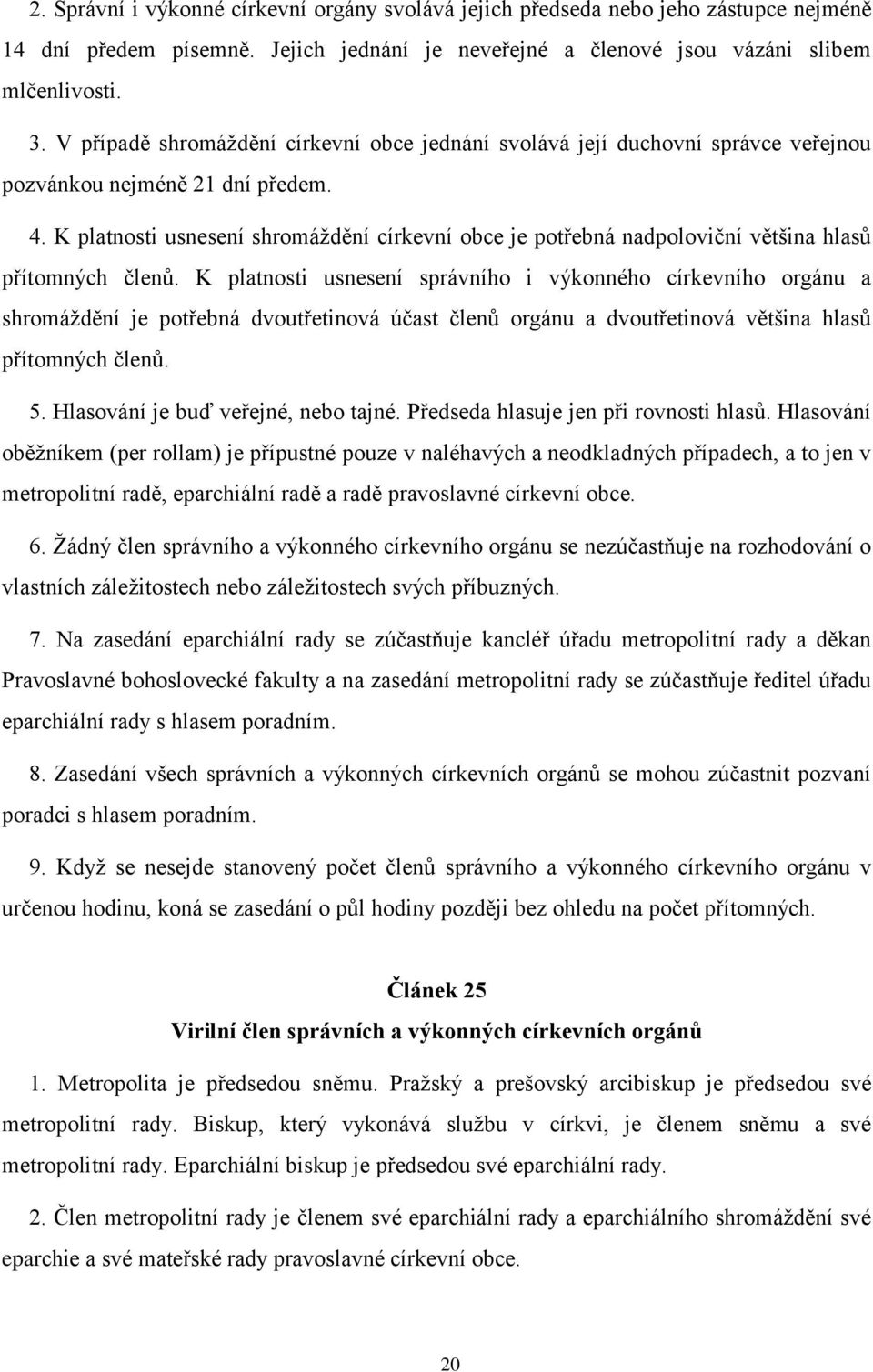 2. Správní i výkonné církevní orgány svolává jejich předseda nebo jeho zástupce nejméně 14 dní předem písemně. Jejich jednání je neveřejné a členové jsou vázáni slibem mlčenlivosti.

3. V případě shromáždění církevní obce jednání svolává její duchovní správce veřejnou pozvánkou nejméně 21 dní předem.

4. K platnosti usnesení shromáždění církevní obce je potřebná nadpoloviční většina hlasů přítomných členů. K platnosti usnesení správního i výkonného církevního orgánu a shromáždění je potřebná dvoutřetinová účast členů orgánu a dvoutřetinová většina hlasů přítomných členů.

5. Hlasování je buď veřejné, nebo tajné. Předseda hlasuje jen při rovnosti hlasů. Hlasování oběžníkem (per rollam) je přípustné pouze v naléhavých a neodkladných případech, a to jen v metropolitní radě, eparchiální radě a radě pravoslavné církevní obce.

6. Žádný člen správního a výkonného církevního orgánu se nezúčastňuje na rozhodování o vlastních záležitostech nebo záležitostech svých příbuzných.

7. Na zasedání eparchiální rady se zúčastňuje kancléř úřadu metropolitní rady a děkan Pravoslavné bohoslovecké fakulty a na zasedání metropolitní rady se zúčastňuje ředitel úřadu eparchiální rady s hlasem poradním.

8. Zasedání všech správních a výkonných církevních orgánů se mohou zúčastnit pozvaní poradci s hlasem poradním.

9. Když se nesejde stanovený počet členů správního a výkonného církevního orgánu v určenou hodinu, koná se zasedání o půl hodiny později bez ohledu na počet přítomných.

Článek 25
Virilní člen správních a výkonných církevních orgánů

1. Metropolita je předsedou sněmu. Pražský a prešovský arcibiskup je předsedou své metropolitní rady. Biskup, který vykonává službu v církvi, je členem sněmu a své metropolitní rady. Eparchiální biskup je předsedou své eparchiální rady.

2. Člen metropolitní rady je členem své eparchiální rady a eparchiálního shromáždění své eparchie a své mateřské rady pravoslavné církevní obce.

20